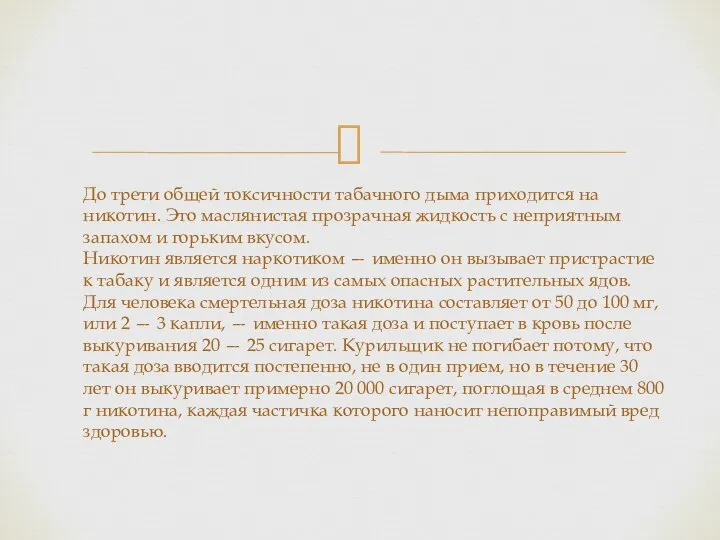 До трети общей токсичности табачного дыма приходится на никотин. Это маслянистая прозрачная жидкость с неприятным запахом и горьким вкусом.
Никотин является наркотиком — именно он вызывает пристрастие к табаку и является одним из самых опасных растительных ядов. Для человека смертельная доза никотина составляет от 50 до 100 мг, или 2 — 3 капли, — именно такая доза и поступает в кровь после выкуривания 20 — 25 сигарет. Курильщик не погибает потому, что такая доза вводится постепенно, не в один прием, но в течение 30 лет он выкуривает примерно 20 000 сигарет, поглощая в среднем 800 г никотина, каждая частичка которого наносит непоправимый вред здоровью.